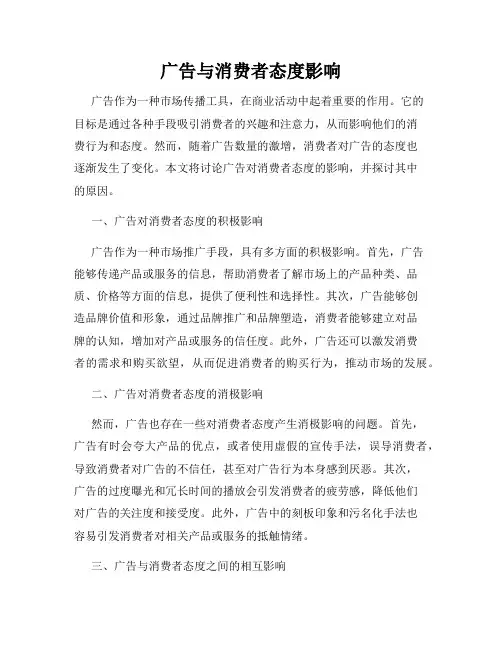 广告与消费者态度影响

广告作为一种市场传播工具，在商业活动中起着重要的作用。它的目标是通过各种手段吸引消费者的兴趣和注意力，从而影响他们的消费行为和态度。然而，随着广告数量的激增，消费者对广告的态度也逐渐发生了变化。本文将讨论广告对消费者态度的影响，并探讨其中的原因。

一、广告对消费者态度的积极影响

广告作为一种市场推广手段，具有多方面的积极影响。首先，广告能够传递产品或服务的信息，帮助消费者了解市场上的产品种类、品质、价格等方面的信息，提供了便利性和选择性。其次，广告能够创造品牌价值和形象，通过品牌推广和品牌塑造，消费者能够建立对品牌的认知，增加对产品或服务的信任度。此外，广告还可以激发消费者的需求和购买欲望，从而促进消费者的购买行为，推动市场的发展。

二、广告对消费者态度的消极影响

然而，广告也存在一些对消费者态度产生消极影响的问题。首先，广告有时会夸大产品的优点，或者使用虚假的宣传手法，误导消费者，导致消费者对广告的不信任，甚至对广告行为本身感到厌恶。其次，广告的过度曝光和冗长时间的播放会引发消费者的疲劳感，降低他们对广告的关注度和接受度。此外，广告中的刻板印象和污名化手法也容易引发消费者对相关产品或服务的抵触情绪。

三、广告与消费者态度之间的相互影响